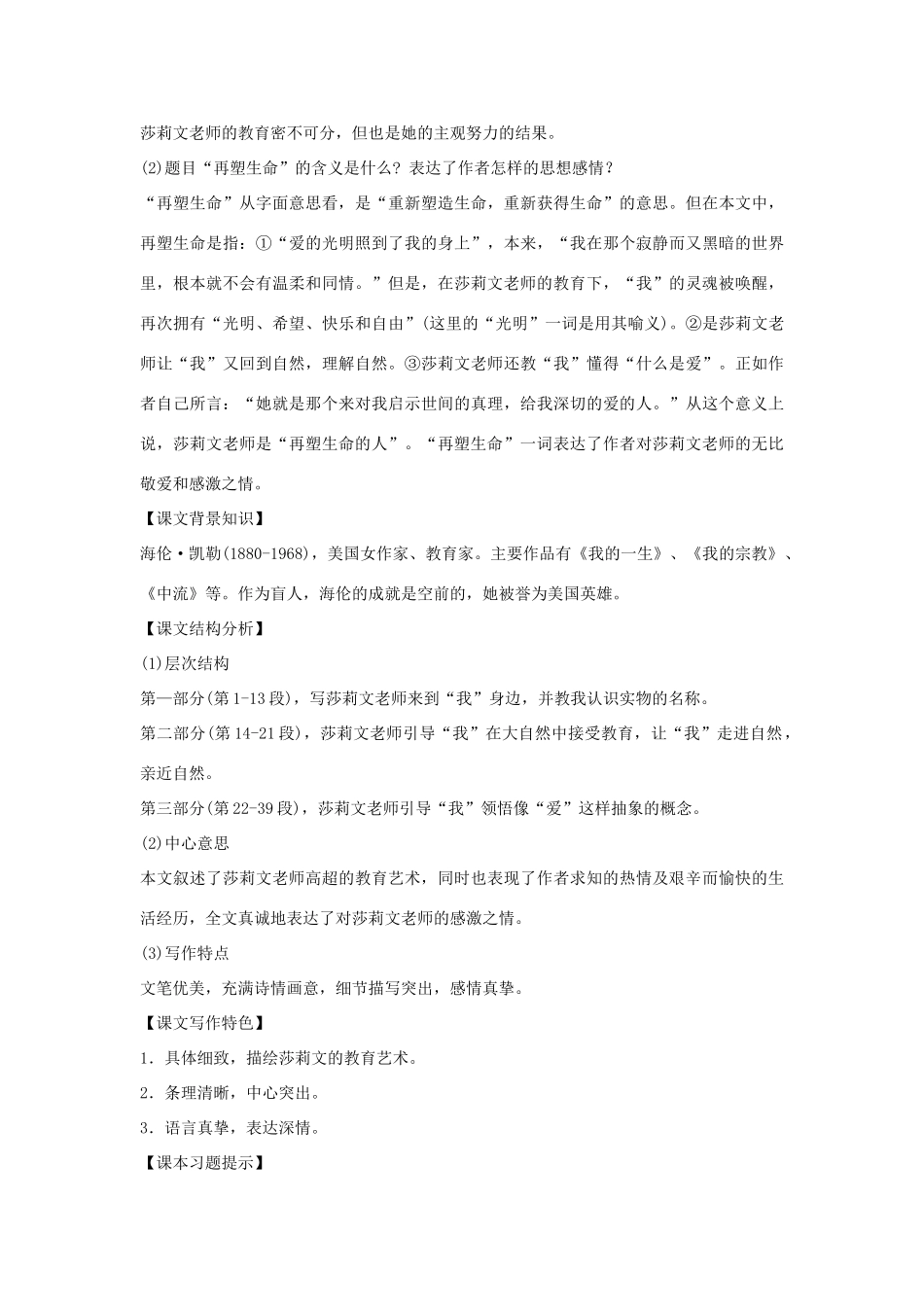 莎莉文老师的教育密不可分，但也是她的主观努力的结果。

(2)题目“再塑生命”的含义是什么？表达了作者怎样的思想感情？

“再塑生命”从字面意思看，是“重新塑造生命，重新获得生命”的意思。但在本文中，再塑生命是指：①“爱的光明照到了我的身上”，本来，“我在那个寂静而又黑暗的世界里，根本就不会有温柔和同情。”但是，在莎莉文老师的教育下，“我”的灵魂被唤醒，再次拥有“光明、希望、快乐和自由”(这里的“光明”一词是用其喻义)。②是莎莉文老师让“我”又回到自然，理解自然。③莎莉文老师还教“我”懂得“什么是爱”。正如作者自己所言：“她就是那个来对我启示世间的真理，给我深切的爱的人。”从这个意义上说，莎莉文老师是“再塑生命的人”。“再塑生命”一词表达了作者对莎莉文老师的无比敬爱和感激之情。

【课文背景知识】

海伦·凯勒(1880-1968)，美国女作家、教育家。主要作品有《我的一生》、《我的宗教》、《中流》等。作为盲人，海伦的成就是空前的，她被誉为美国英雄。

【课文结构分析】

(1)层次结构

第一部分(第1-13段)，写莎莉文老师来到“我”身边，并教我认识实物的名称。

第二部分(第14-21段)，莎莉文老师引导“我”在大自然中接受教育，让“我”走进自然，亲近自然。

第三部分(第22-39段)，莎莉文老师引导“我”领悟像“爱”这样抽象的概念。

(2)中心意思

本文叙述了莎莉文老师高超的教育艺术，同时也表现了作者求知的热情及艰辛而愉快的生活经历，全文真诚地表达了对莎莉文老师的感激之情。

(3)写作特点

文笔优美，充满诗情画意，细节描写突出，感情真挚。

【课文写作特色】

1．具体细致，描绘莎莉文的教育艺术。

2．条理清晰，中心突出。

3．语言真挚，表达深情。

【课本习题提示】